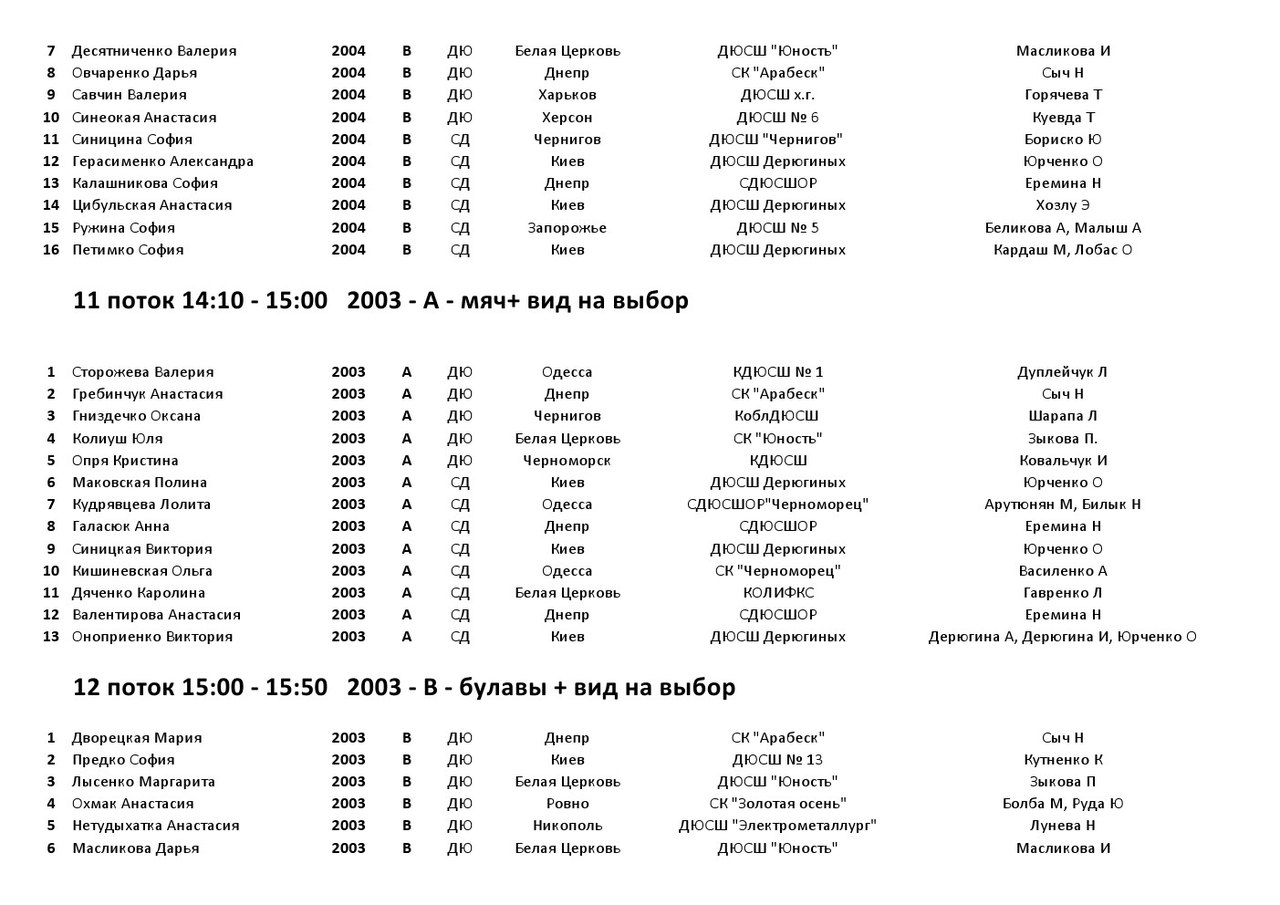 | 7 | Десятниченко Валерия | 2004 | В | ДЮ | Белая Церковь | ДЮСШ "Юность" | Масликова И |
|---|---|---|---|---|---|---|---|
| 8 | Овчаренко Дарья | 2004 | В | ДЮ | Днепр | СК "Арабеск" | Сыч Н |
| 9 | Савчин Валерия | 2004 | В | ДЮ | Харьков | ДЮСШ х.г. | Горячева Т |
| 10 | Синеокая Анастасия | 2004 | В | ДЮ | Херсон | ДЮСШ № 6 | Куевда Т |
| 11 | Синицина София | 2004 | В | СД | Чернигов | ДЮСШ "Чернигов" | Бориско Ю |
| 12 | Герасименко Александра | 2004 | В | СД | Киев | ДЮСШ Дерюгиных | Юрченко О |
| 13 | Калашникова София | 2004 | В | СД | Днепр | СДЮСШОР | Еремина Н |
| 14 | Цибульская Анастасия | 2004 | В | СД | Киев | ДЮСШ Дерюгиных | Хозлу Э |
| 15 | Ружина София | 2004 | В | СД | Запорожье | ДЮСШ № 5 | Беликова А, Малыш А |
| 16 | Петимко София | 2004 | В | СД | Киев | ДЮСШ Дерюгиных | Кардаш М, Лобас О |

11 поток 14:10 - 15:00 2003 - А - мяч+ вид на выбор

| 1 | Сторожева Валерия | 2003 | А | ДЮ | Одесса | КДЮСШ № 1 | Дуплейчук Л |
|---|---|---|---|---|---|---|---|
| 2 | Гребинчук Анастасия | 2003 | А | ДЮ | Днепр | СК "Арабеск" | Сыч Н |
| 3 | Гниздечко Оксана | 2003 | А | ДЮ | Чернигов | КоблДЮСШ | Шарапа Л |
| 4 | Колиуш Юля | 2003 | А | ДЮ | Белая Церковь | СК "Юность" | Зыкова П. |
| 5 | Опря Кристина | 2003 | А | ДЮ | Черноморск | КДЮСШ | Ковальчук И |
| 6 | Маковская Полина | 2003 | А | СД | Киев | ДЮСШ Дерюгиных | Юрченко О |
| 7 | Кудрявцева Лолита | 2003 | А | СД | Одесса | СДЮСШОР"Черноморец" | Арутюнян М, Билык Н |
| 8 | Галасюк Анна | 2003 | А | СД | Днепр | СДЮСШОР | Еремина Н |
| 9 | Синицкая Виктория | 2003 | А | СД | Киев | ДЮСШ Дерюгиных | Юрченко О |
| 10 | Кишиневская Ольга | 2003 | А | СД | Одесса | СК "Черноморец" | Василенко А |
| 11 | Дяченко Каролина | 2003 | А | СД | Белая Церковь | КОЛИФКС | Гавренко Л |
| 12 | Валентирова Анастасия | 2003 | А | СД | Днепр | СДЮСШОР | Еремина Н |
| 13 | Оноприенко Виктория | 2003 | А | СД | Киев | ДЮСШ Дерюгиных | Дерюгина А, Дерюгина И, Юрченко О |

12 поток 15:00 - 15:50 2003 - В - булавы + вид на выбор

| 1 | Дворецкая Мария | 2003 | В | ДЮ | Днепр | СК "Арабеск" | Сыч Н |
|---|---|---|---|---|---|---|---|
| 2 | Предко София | 2003 | В | ДЮ | Киев | ДЮСШ № 13 | Кутненко К |
| 3 | Лысенко Маргарита | 2003 | В | ДЮ | Белая Церковь | ДЮСШ "Юность" | Зыкова П |
| 4 | Охмак Анастасия | 2003 | В | ДЮ | Ровно | СК "Золотая осень" | Болба М, Руда Ю |
| 5 | Нетудыхатка Анастасия | 2003 | В | ДЮ | Никополь | ДЮСШ "Электрометаллург" | Лунева Н |
| 6 | Масликова Дарья | 2003 | В | ДЮ | Белая Церковь | ДЮСШ "Юность" | Масликова И |